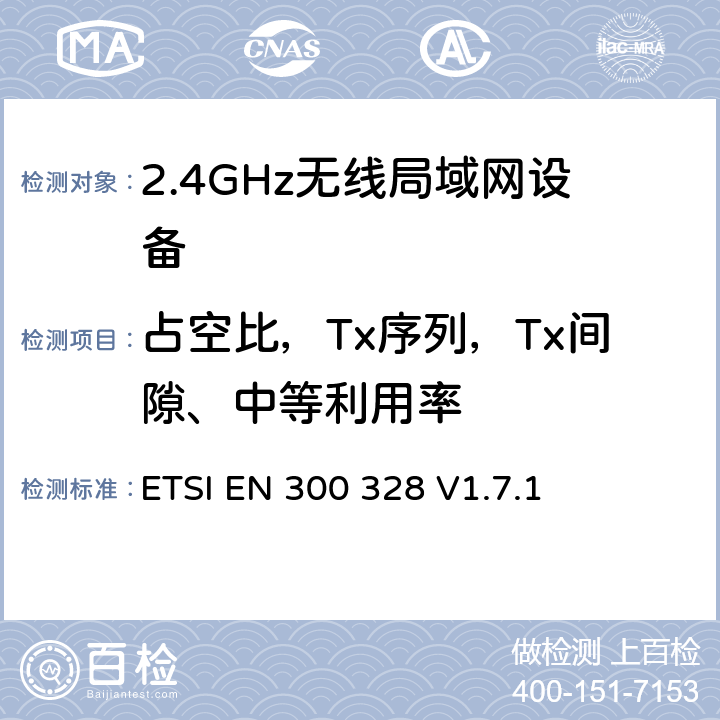 MA CNAS AL ilac-MRA

检测对象： 2.4GHz无线局域网设备

检测项目： 占空比，Tx序列，Tx间隙、中等利用率

检测标准： ETSI EN 300 328 V1.7.1

百检
Baijiantest.com

做检测 上百检
400-151-7153